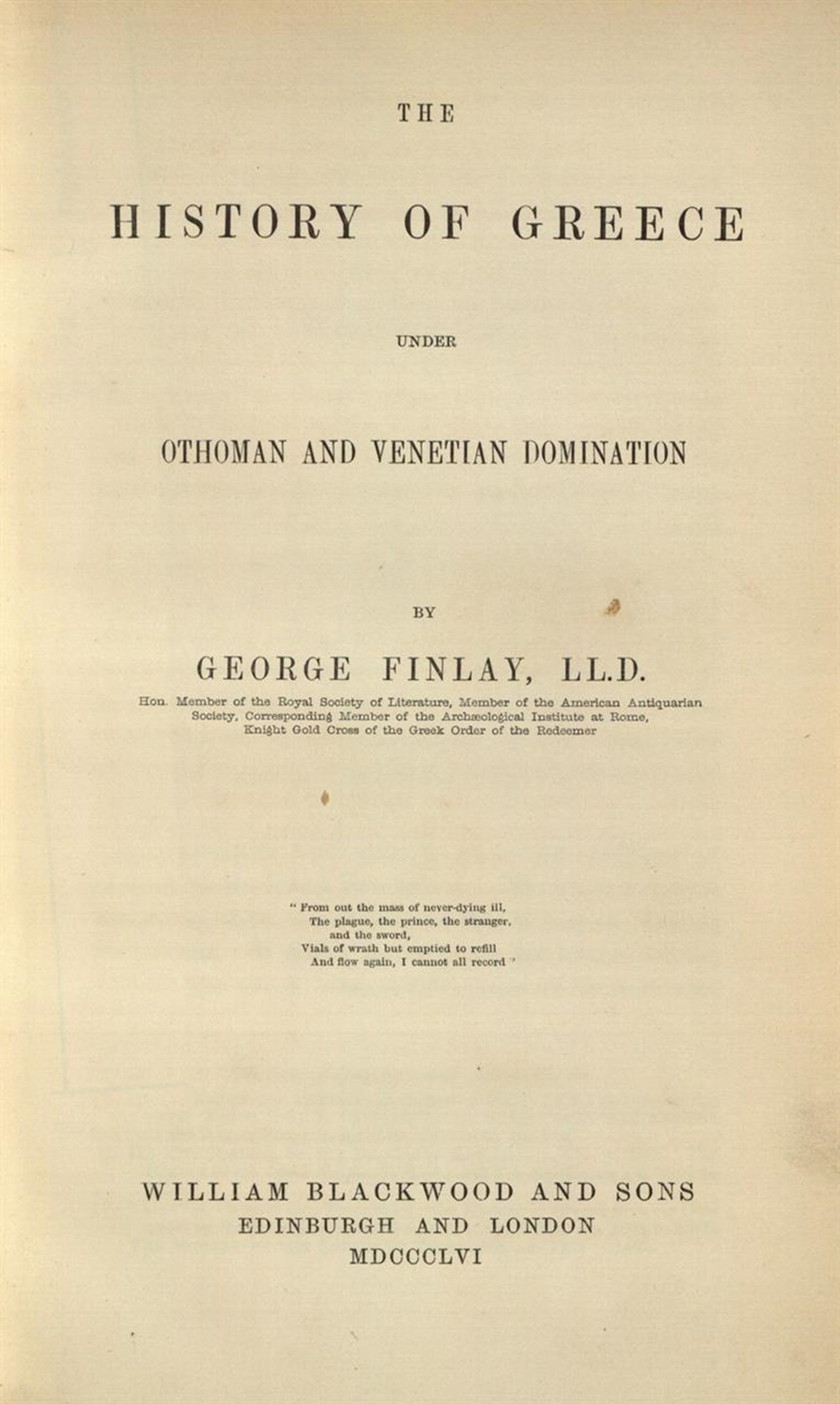 THE

HISTORY OF GREECE

UNDER

OTHOMAN AND VENETIAN DOMINATION

BY

GEORGE FINLAY, LL.D.

Hon. Member of the Royal Society of Literature, Member of the American Antiquarian Society, Corresponding Member of the Archæological Institute at Rome, Knight Gold Cross of the Greek Order of the Redeemer

" From out the mass of never-dying ill,
The plague, the prince, the stranger, and the sword,
Vials of wrath but emptied to refill
And flow again, I cannot all record "

WILLIAM BLACKWOOD AND SONS
EDINBURGH AND LONDON
MDCCCLVI